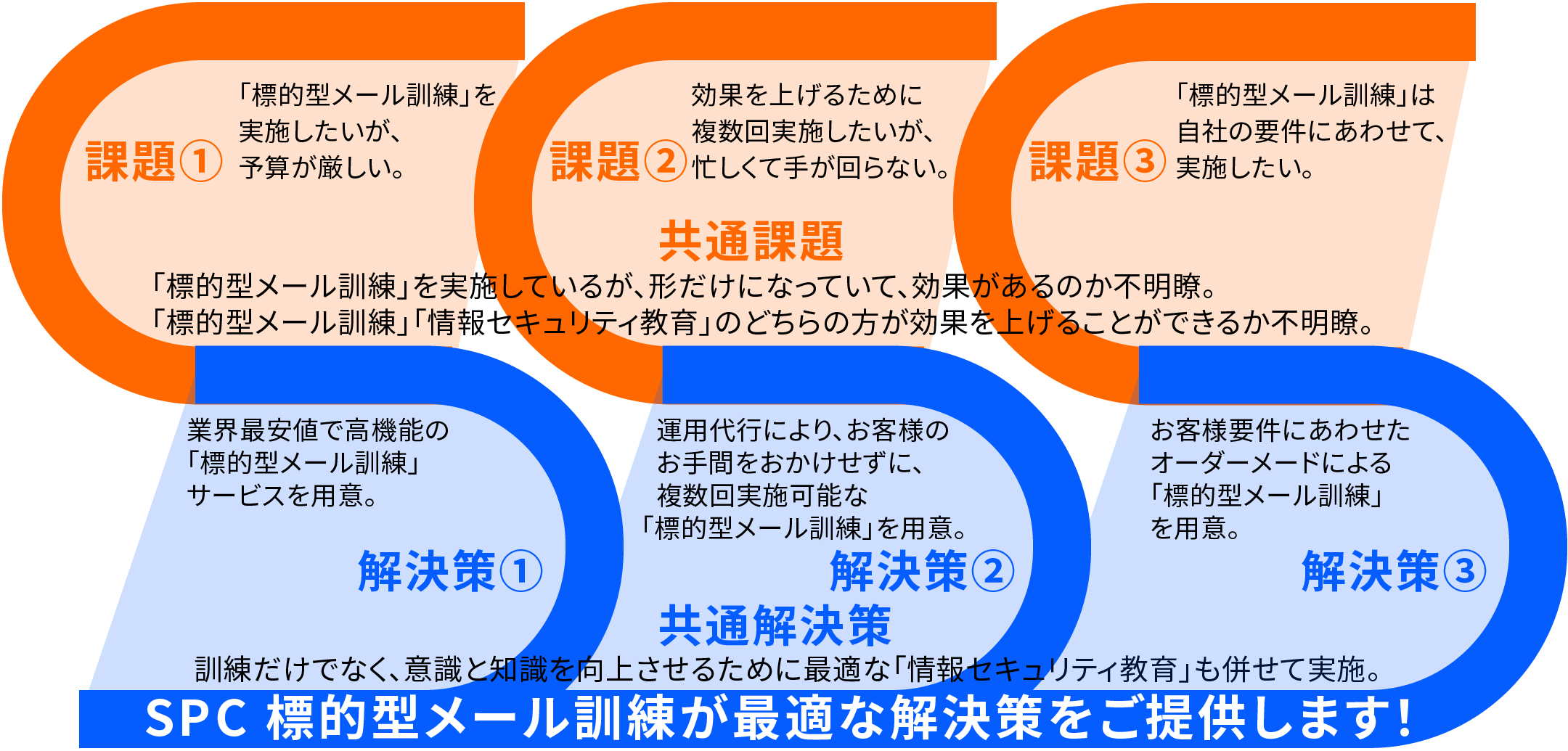 課題①
「標的型メール訓練」を実施したいが、予算が厳しい。

課題②
効果を上げるために複数回実施したいが、忙しくて手が回らない。

課題③
「標的型メール訓練」は自社の要件にあわせて、実施したい。

共通課題
「標的型メール訓練」を実施しているが、形だけになっていて、効果があるのか不明瞭。
「標的型メール訓練」「情報セキュリティ教育」のどちらの方が効果を上げることができるか不明瞭。

業界最安値で高機能の「標的型メール訓練」サービスを用意。
解決策①

運用代行により、お客様のお手間をおかけせずに、複数回実施可能な「標的型メール訓練」を用意。
解決策②

お客様要件にあわせたオーダーメードによる「標的型メール訓練」を用意。
解決策③

共通解決策
訓練だけでなく、意識と知識を向上させるために最適な「情報セキュリティ教育」も併せて実施。

SPC 標的型メール訓練が最適な解決策をご提供します!